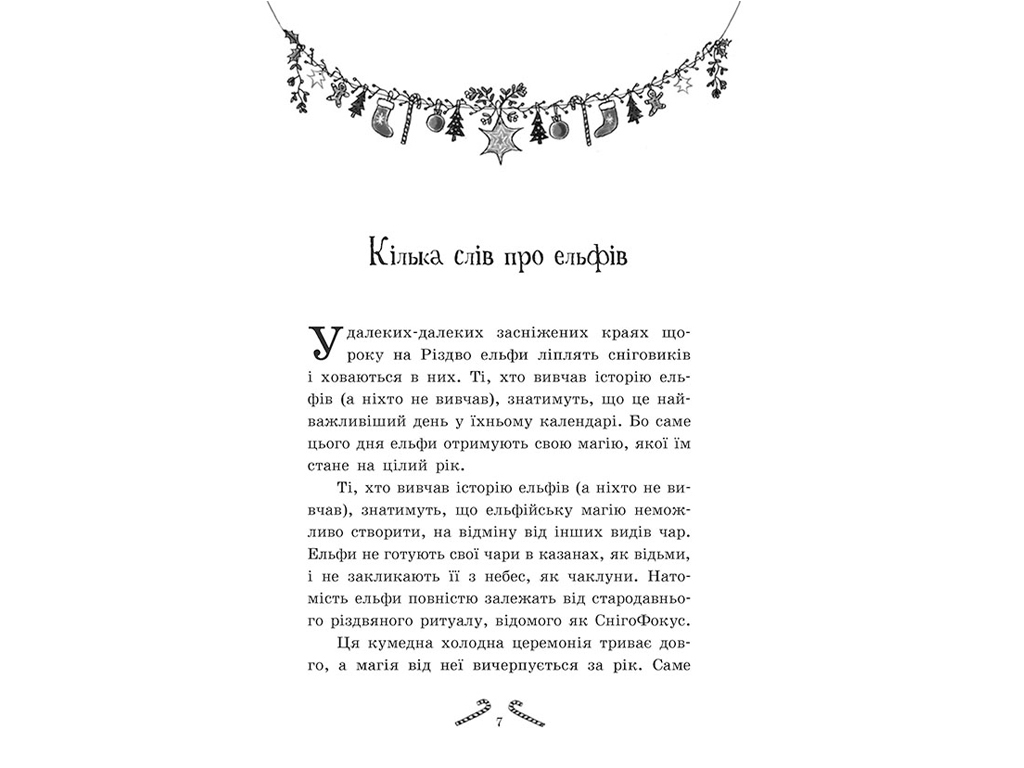 Кілька слів про ельфів

У далеких-далеких засніжених краях щороку на Різдво ельфи ліплять сніговиків і ховаються в них. Ті, хто вивчав історію ельфів (а ніхто не вивчав), знатимуть, що це найважливіший день у їхньому календарі. Бо саме цього дня ельфи отримують свою магію, якої їм стане на цілий рік.

Ті, хто вивчав історію ельфів (а ніхто не вивчав), знатимуть, що ельфійську магію неможливо створити, на відміну від інших видів чар. Ельфи не готують свої чари в казанах, як відьми, і не закликають її з небес, як чаклуни. Натомість ельфи повністю залежать від стародавнього різдвяного ритуалу, відомого як СнігоФокус.

Ця кумедна холодна церемонія триває довго, а магія від неї вичерпується за рік. Саме

7